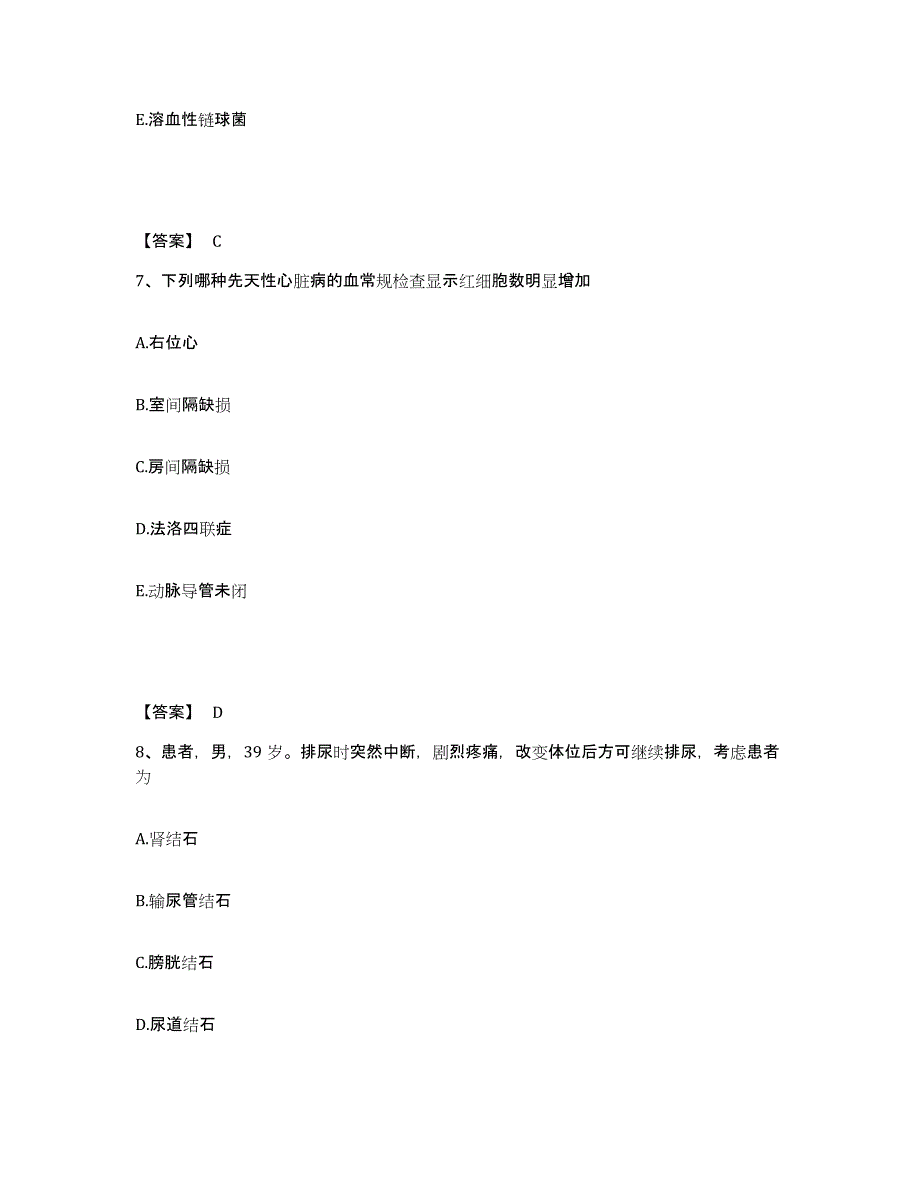 E.溶血性链球菌

【答案】 C

7、下列哪种先天性心脏病的血常规检查显示红细胞数明显增加

A.右位心

B.室间隔缺损

C.房间隔缺损

D.法洛四联症

E.动脉导管未闭

【答案】 D

8、患者，男，39 岁。排尿时突然中断，剧烈疼痛，改变体位后方可继续排尿，考虑患者为

A.肾结石

B.输尿管结石

C.膀胱结石

D.尿道结石